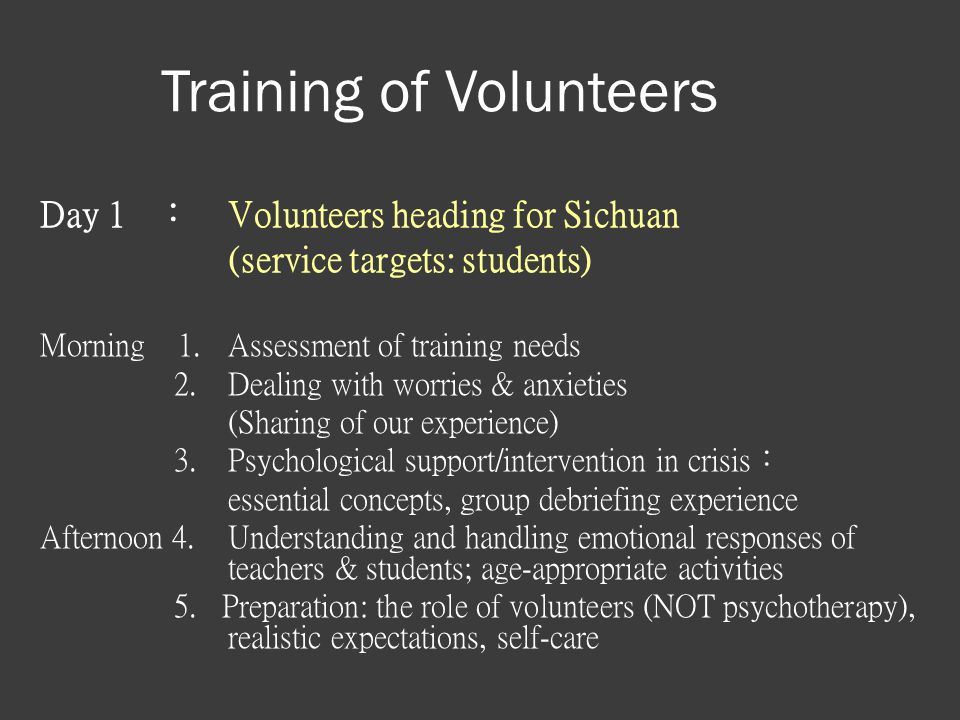 Training of Volunteers

Day 1 ： Volunteers heading for Sichuan
(service targets: students)

Morning 1. Assessment of training needs
2. Dealing with worries & anxieties
(Sharing of our experience)
3. Psychological support/intervention in crisis：
essential concepts, group debriefing experience
Afternoon 4. Understanding and handling emotional responses of teachers & students; age-appropriate activities
5. Preparation: the role of volunteers (NOT psychotherapy), realistic expectations, self-care